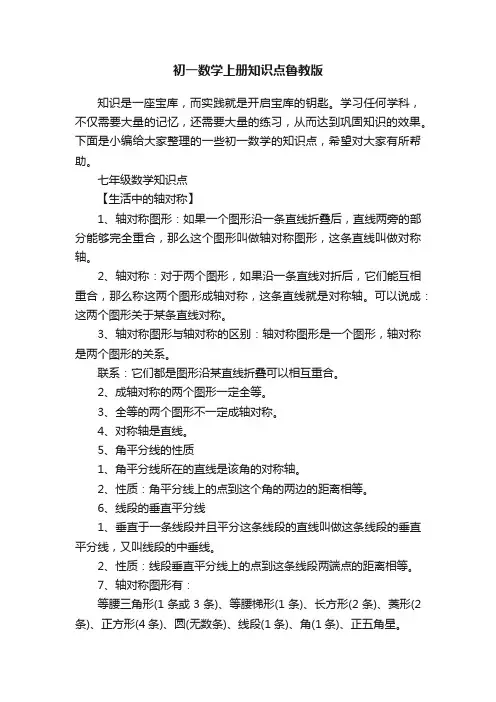 初一数学上册知识点鲁教版

知识是一座宝库，而实践就是开启宝库的钥匙。学习任何学科，不仅需要大量的记忆，还需要大量的练习，从而达到巩固知识的效果。下面是小编给大家整理的一些初一数学的知识点，希望对大家有所帮助。

七年级数学知识点

【生活中的轴对称】

1、轴对称图形：如果一个图形沿一条直线折叠后，直线两旁的部分能够完全重合，那么这个图形叫做轴对称图形，这条直线叫做对称轴。

2、轴对称：对于两个图形，如果沿一条直线对折后，它们能互相重合，那么称这两个图形成轴对称，这条直线就是对称轴。可以说成：这两个图形关于某条直线对称。

3、轴对称图形与轴对称的区别：轴对称图形是一个图形，轴对称是两个图形的关系。

联系：它们都是图形沿某直线折叠可以相互重合。

2、成轴对称的两个图形一定全等。

3、全等的两个图形不一定成轴对称。

4、对称轴是直线。

5、角平分线的性质

1、角平分线所在的直线是该角的对称轴。

2、性质：角平分线上的点到这个角的两边的距离相等。

6、线段的垂直平分线

1、垂直于一条线段并且平分这条线段的直线叫做这条线段的垂直平分线，又叫线段的中垂线。

2、性质：线段垂直平分线上的点到这条线段两端点的距离相等。

7、轴对称图形有：

等腰三角形(1 条或 3 条)、等腰梯形(1 条)、长方形(2 条)、菱形(2 条)、正方形(4 条)、圆(无数条)、线段(1 条)、角(1 条)、正五角星。